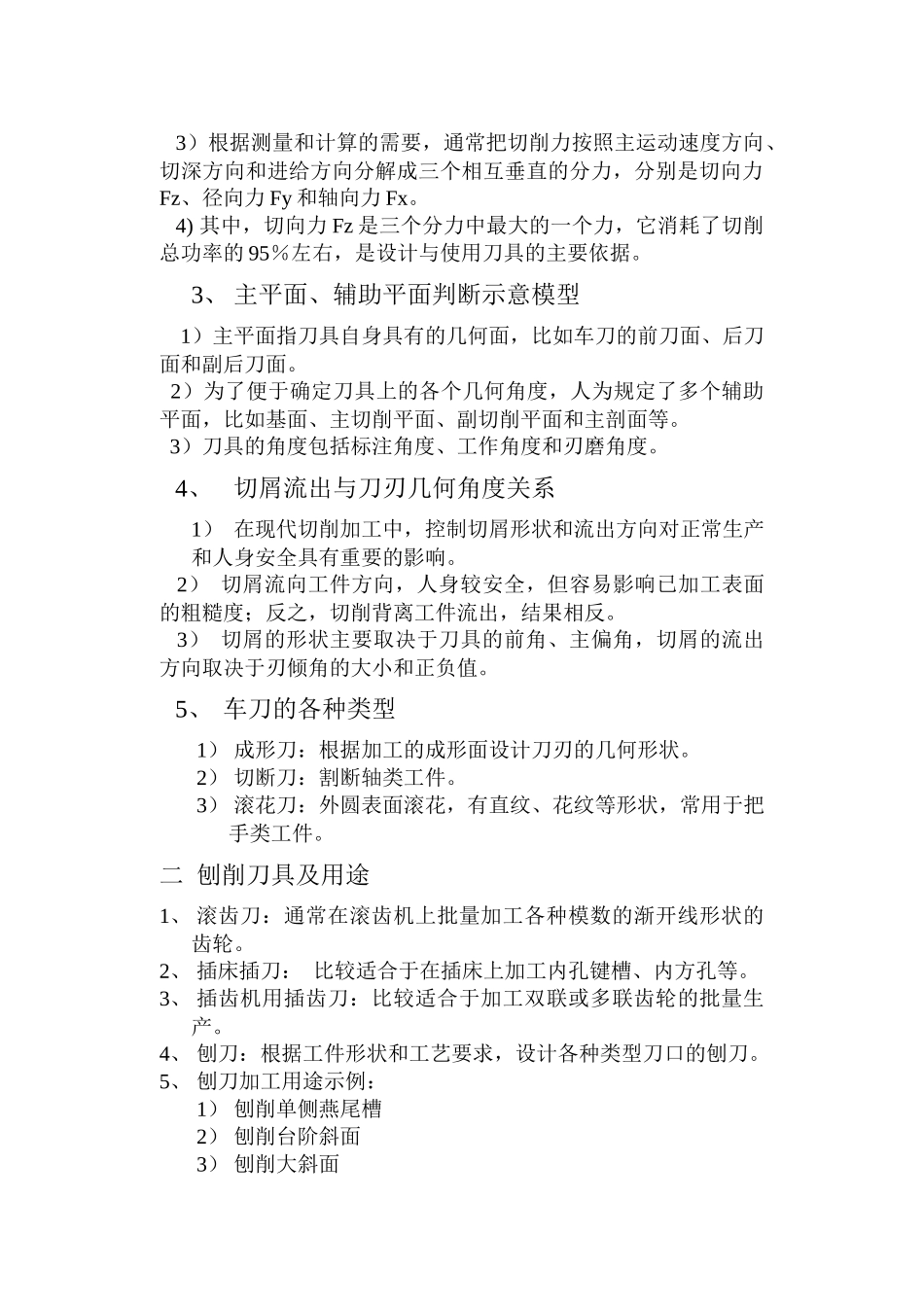 3）根据测量和计算的需要，通常把切削力按照主运动速度方向、切深方向和进给方向分解成三个相互垂直的分力，分别是切向力 Fz、径向力 Fy 和轴向力 Fx。

4) 其中，切向力 Fz 是三个分力中最大的一个力，它消耗了切削总功率的 95％左右，是设计与使用刀具的主要依据。

3、 主平面、辅助平面判断示意模型

1）主平面指刀具自身具有的几何面，比如车刀的前刀面、后刀面和副后刀面。

2）为了便于确定刀具上的各个几何角度，人为规定了多个辅助平面，比如基面、主切削平面、副切削平面和主剖面等。

3）刀具的角度包括标注角度、工作角度和刃磨角度。

4、 切屑流出与刀刃几何角度关系

1） 在现代切削加工中，控制切屑形状和流出方向对正常生产和人身安全具有重要的影响。

2） 切屑流向工件方向，人身较安全，但容易影响已加工表面的粗糙度；反之，切削背离工件流出，结果相反。

3） 切屑的形状主要取决于刀具的前角、主偏角，切屑的流出方向取决于刃倾角的大小和正负值。

5、 车刀的各种类型

1） 成形刀：根据加工的成形面设计刀刃的几何形状。
2） 切断刀：割断轴类工件。
3） 滚花刀：外圆表面滚花，有直纹、花纹等形状，常用于把手类工件。

二 刨削刀具及用途

1、 滚齿刀：通常在滚齿机上批量加工各种模数的渐开线形状的齿轮。
2、 插床插刀： 比较适合于在插床上加工内孔键槽、内方孔等。
3、 插齿机用插齿刀：比较适合于加工双联或多联齿轮的批量生产。
4、 刨刀：根据工件形状和工艺要求，设计各种类型刀口的刨刀。
5、 刨刀加工用途示例：
1） 刨削单侧燕尾槽
2） 刨削台阶斜面
3） 刨削大斜面